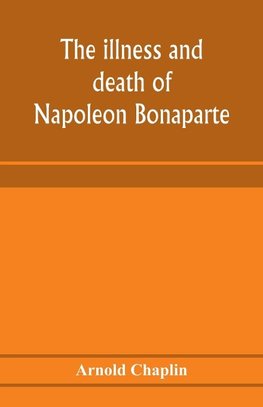 The illness and death of Napoleon Bonaparte

Arnold Chaplin